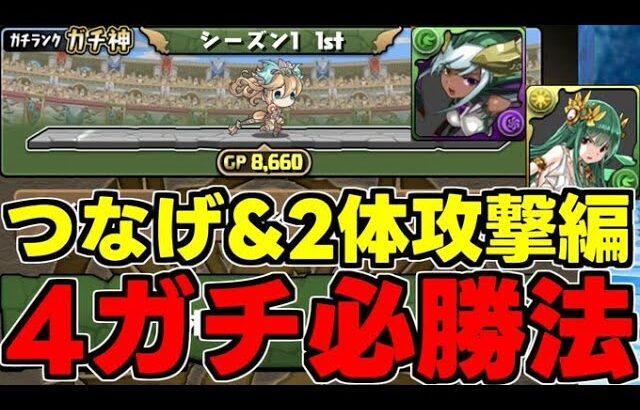 ガチランク ガチ神

シーズン1 1st

GP 8,660

つなげ＆2体攻撃編

4ガチ必勝法